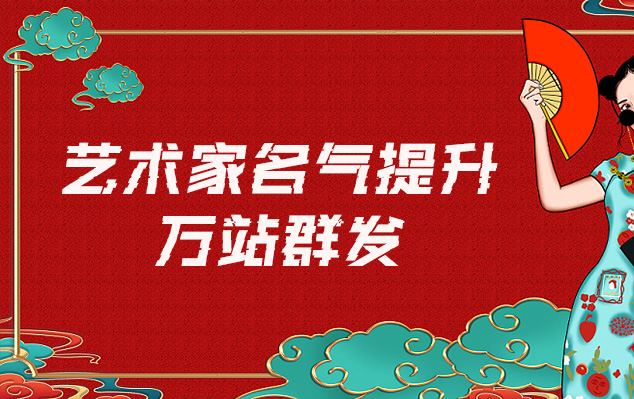 艺术家名气提升
万站群发